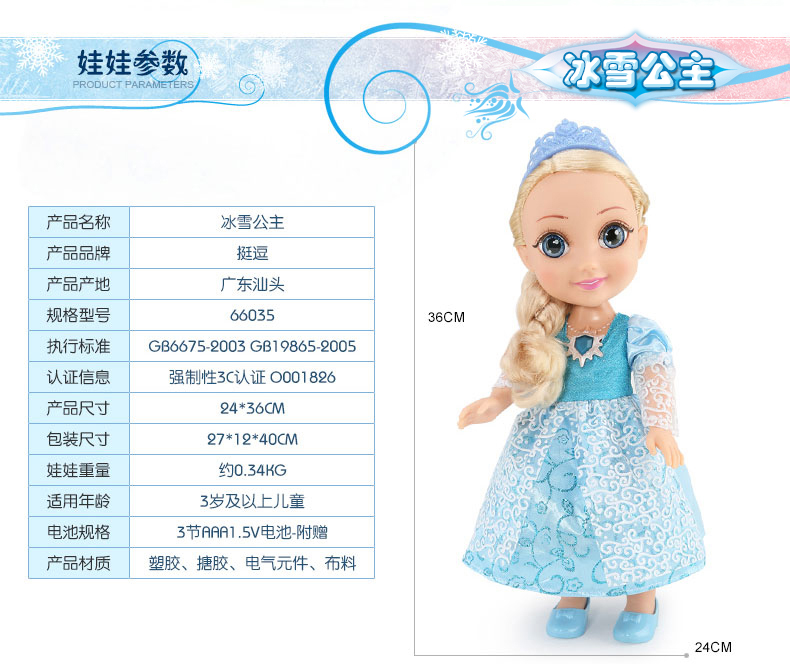 娃娃参数
PRODUCT PARAMETERS

冰雪公主

| 产品名称 | 冰雪公主 |
|---|---|
| 产品品牌 | 挺逗 |
| 产品产地 | 广东汕头 |
| 规格型号 | 66035 |
| 执行标准 | GB6675-2003 GB19865-2005 |
| 认证信息 | 强制性3C认证 O001826 |
| 产品尺寸 | 24*36CM |
| 包装尺寸 | 27*12*40CM |
| 娃娃重量 | 约0.34KG |
| 适用年龄 | 3岁及以上儿童 |
| 电池规格 | 3节AAA1.5V电池-附赠 |
| 产品材质 | 塑胶、搪胶、电气元件、布料 |

36CM

24CM